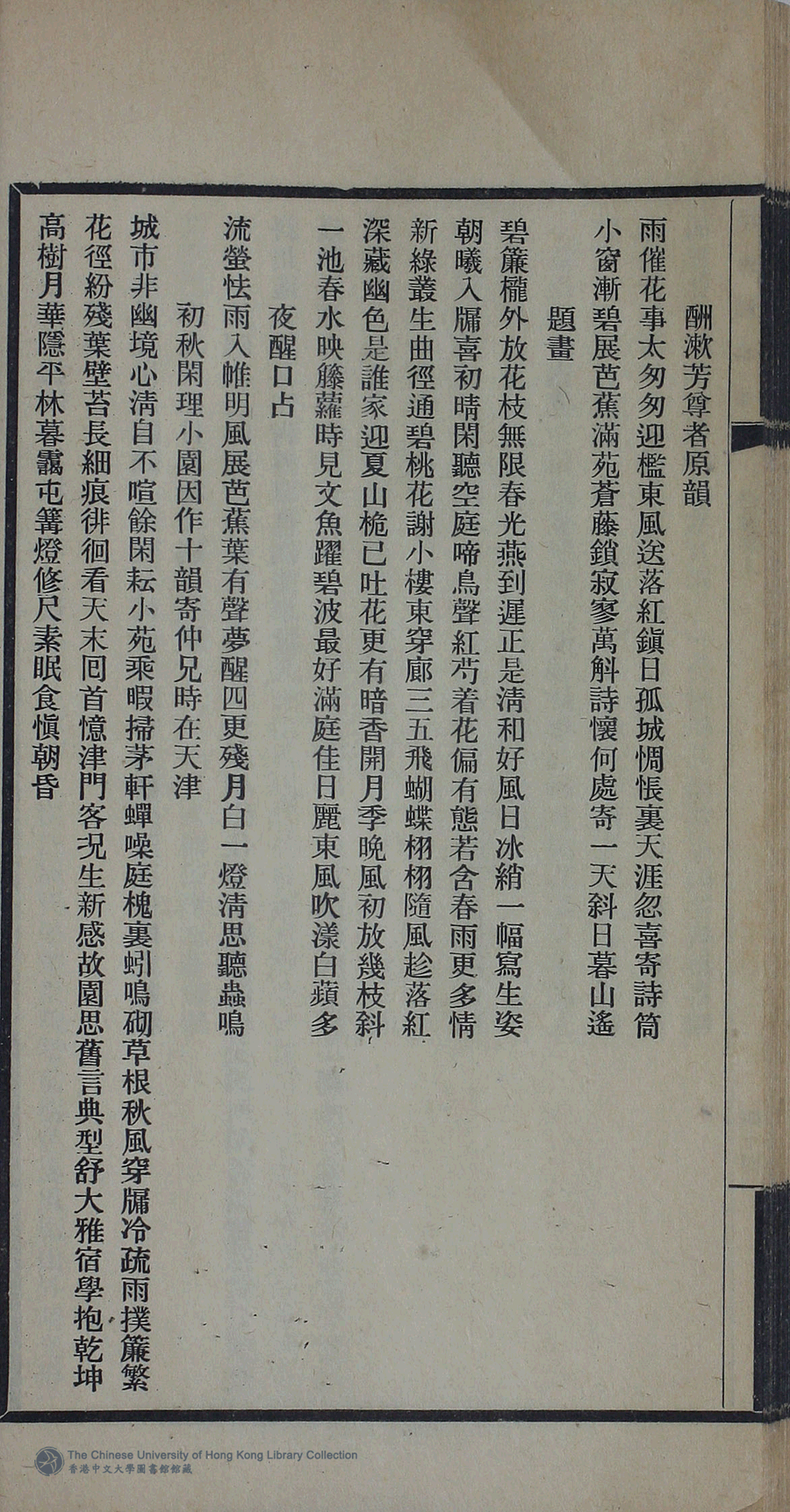 酬漱芳尊者原韻

雨催花事太匆匆迎檻東風送落紅鎮日孤城惆悵裏天涯忽喜寄詩筒

小窗漸碧展芭蕉滿苑蒼藤鎖寂寥萬斛詩懷何處寄一天斜日暮山遙

題畫

碧簾櫳外放花枝無限春光燕到遲正是清和好風日冰綃一幅寫生姿

朝曦入牖喜初晴閑聽空庭啼鳥聲紅芍着花偏有態若含春雨更多情

新綠叢生曲徑通碧桃花謝小樓東穿廊三五飛蝴蝶栩栩隨風趁落紅

深藏幽色是誰家迎夏山梔已吐花更有暗香開月季晚風初放幾枝斜

一池春水映藤蘿時見文魚躍碧波最好滿庭佳日麗東風吹漾白蘋多

夜醒口占

流螢怯雨入帷明風展芭蕉葉有聲夢醒四更殘月白一燈清思聽蟲鳴

初秋閑理小園因作十韻寄仲兄時在天津

城市非幽境心清自不喧餘閑耘小苑乘暇掃茅軒蟬噪庭槐裏蚓鳴砌草根秋風穿牖冷疏雨撲簾繁

花徑紛殘葉壁苔長細痕徘徊看天末回首憶津門客况生新感故園思舊言典型舒大雅宿學抱乾坤

高樹月華隱平林暮靄屯篝燈修尺素眠食慎朝昏

The Chinese University of Hong Kong Library Collection
香港中文大學圖書館館藏